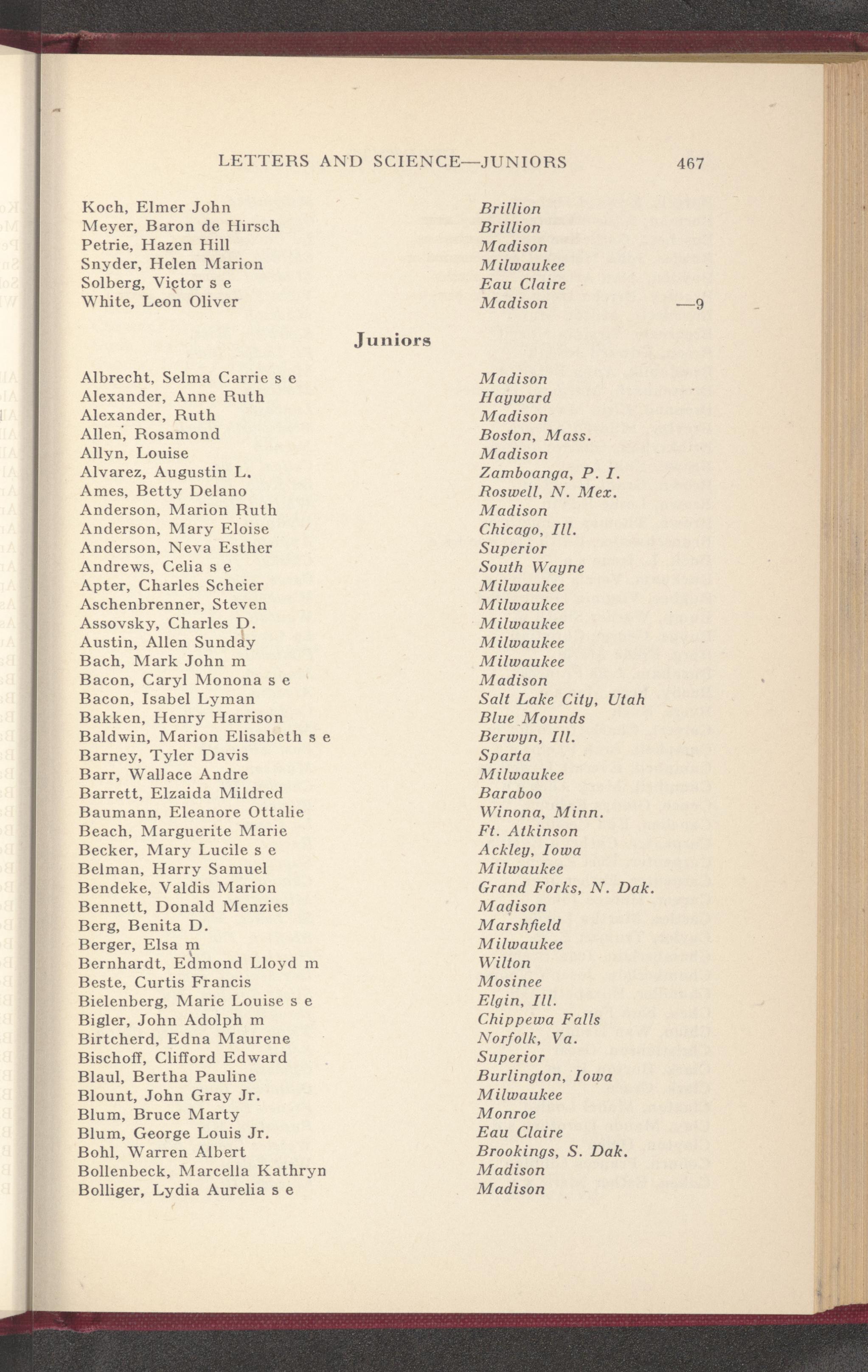 LETTERS AND SCIENCE—JUNIORS 467

Koch, Elmer John Brillion
Meyer, Baron de Hirsch Brillion
Petrie, Hazen Hill Madison
Snyder, Helen Marion Milwaukee
Solberg, Victor s e Eau Claire
White, Leon Oliver Madison —9

Juniors

Albrecht, Selma Carrie s e Madison
Alexander, Anne Ruth Hayward
Alexander, Ruth Madison
Allen, Rosamond Boston, Mass.
Allyn, Louise Madison
Alvarez, Augustin L. Zamboanga, P. I.
Ames, Betty Delano Roswell, N. Mex.
Anderson, Marion Ruth Madison
Anderson, Mary Eloise Chicago, Ill.
Anderson, Neva Esther Superior
Andrews, Celia s e South Wayne
Apter, Charles Scheier Milwaukee
Aschenbrenner, Steven Milwaukee
Assovsky, Charles D. Milwaukee
Austin, Allen Sunday Milwaukee
Bach, Mark John m Milwaukee
Bacon, Caryl Monona s e Madison
Bacon, Isabel Lyman Salt Lake City, Utah
Bakken, Henry Harrison Blue Mounds
Baldwin, Marion Elisabeth s e Berwyn, Ill.
Barney, Tyler Davis Sparta
Barr, Wallace Andre Milwaukee
Barrett, Elzaida Mildred Baraboo
Baumann, Eleanore Ottalie Winona, Minn.
Beach, Marguerite Marie Ft. Atkinson
Becker, Mary Lucile s e Ackley, Iowa
Belman, Harry Samuel Milwaukee
Bendeke, Valdis Marion Grand Forks, N. Dak.
Bennett, Donald Menzies Madison
Berg, Benita D. Marshfield
Berger, Elsa m Milwaukee
Bernhardt, Edmond Lloyd m Wilton
Beste, Curtis Francis Mosinee
Bielenberg, Marie Louise s e Elgin, Ill.
Bigler, John Adolph m Chippewa Falls
Birtcherd, Edna Maurene Norfolk, Va.
Bischoff, Clifford Edward Superior
Blaul, Bertha Pauline Burlington, Iowa
Blount, John Gray Jr. Milwaukee
Blum, Bruce Marty Monroe
Blum, George Louis Jr. Eau Claire
Bohl, Warren Albert Brookings, S. Dak.
Bollenbeck, Marcella Kathryn Madison
Bolliger, Lydia Aurelia s e Madison